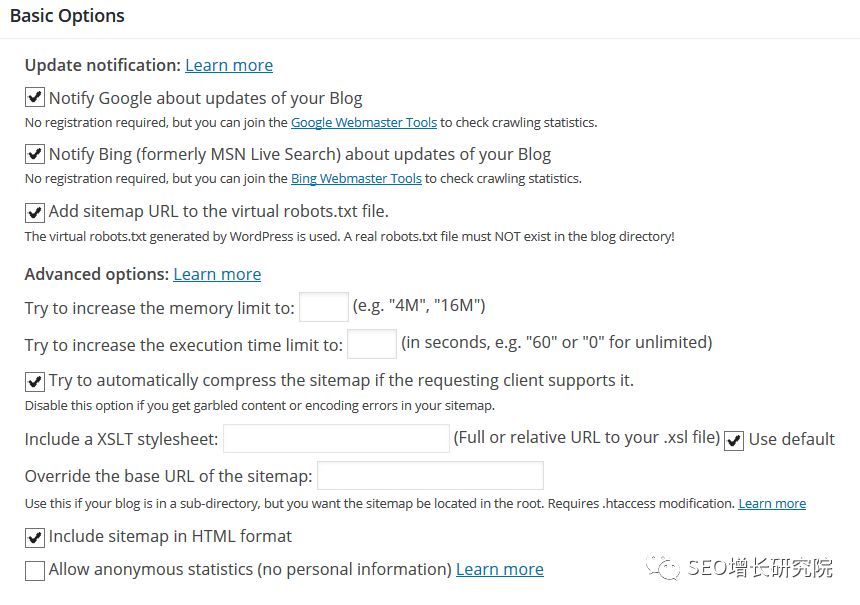 Basic Options

Update notification: Learn more

Notify Google about updates of your Blog
No registration required, but you can join the Google Webmaster Tools to check crawling statistics.

Notify Bing (formerly MSN Live Search) about updates of your Blog
No registration required, but you can join the Bing Webmaster Tools to check crawling statistics.

Add sitemap URL to the virtual robots.txt file.
The virtual robots.txt generated by WordPress is used. A real robots.txt file must NOT exist in the blog directory!

Advanced options: Learn more

Try to increase the memory limit to: (e.g. "4M", "16M")

Try to increase the execution time limit to: (in seconds, e.g. "60" or "0" for unlimited)

Try to automatically compress the sitemap if the requesting client supports it.
Disable this option if you get garbled content or encoding errors in your sitemap.

Include a XSLT stylesheet: (Full or relative URL to your .xsl file) Use default

Override the base URL of the sitemap:
Use this if your blog is in a sub-directory, but you want the sitemap be located in the root. Requires .htaccess modification. Learn more

Include sitemap in HTML format

Allow anonymous statistics (no personal information) Learn more

SEO增长研究院